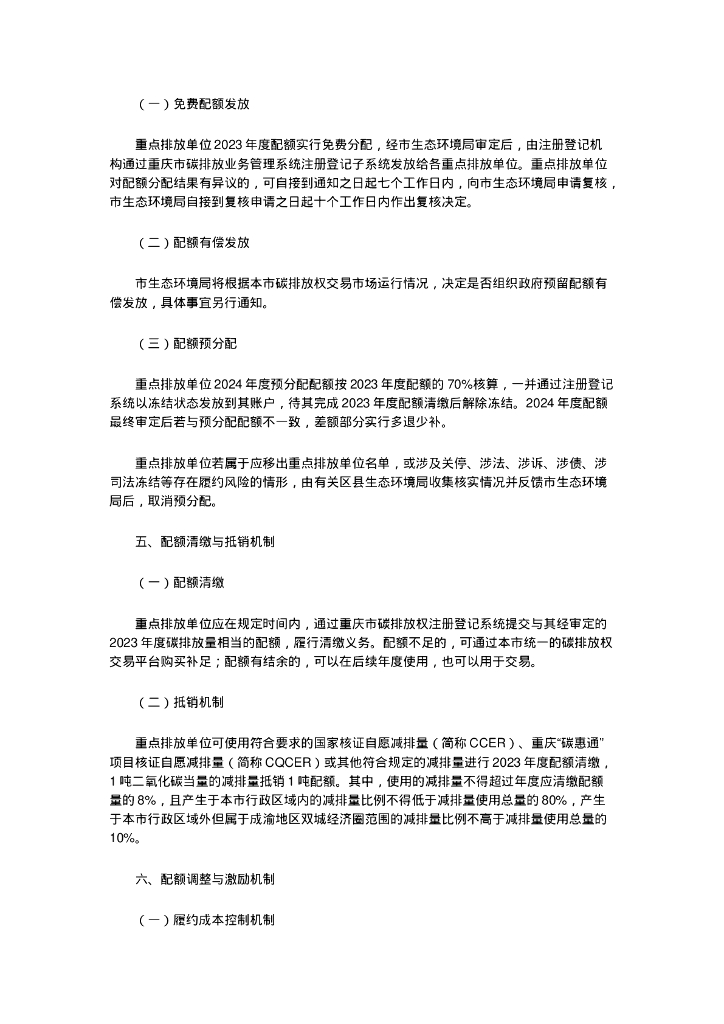 （一）免费配额发放

重点排放单位2023年度配额实行免费分配，经市生态环境局审定后，由注册登记机构通过重庆市碳排放业务管理系统注册登记子系统发放给各重点排放单位。重点排放单位对配额分配结果有异议的，可自接到通知之日起七个工作日内，向市生态环境局申请复核，市生态环境局自接到复核申请之日起十个工作日内作出复核决定。

（二）配额有偿发放

市生态环境局将根据本市碳排放权交易市场运行情况，决定是否组织政府预留配额有偿发放，具体事宜另行通知。

（三）配额预分配

重点排放单位2024年度预分配配额按2023年度配额的70%核算，一并通过注册登记系统以冻结状态发放到其账户，待其完成2023年度配额清缴后解除冻结。2024年度配额最终审定后若与预分配配额不一致，差额部分实行多退少补。

重点排放单位若属于应移出重点排放单位名单，或涉及关停、涉法、涉诉、涉债、涉司法冻结等存在履约风险的情形，由有关区县生态环境局收集核实情况并反馈市生态环境局后，取消预分配。

五、配额清缴与抵销机制

（一）配额清缴

重点排放单位应在规定时间内，通过重庆市碳排放权注册登记系统提交与其经审定的2023年度碳排放量相当的配额，履行清缴义务。配额不足的，可通过本市统一的碳排放权交易平台购买补足；配额有结余的，可以在后续年度使用，也可以用于交易。

（二）抵销机制

重点排放单位可使用符合要求的国家核证自愿减排量（简称CCER）、重庆“碳惠通”项目核证自愿减排量（简称CQCER）或其他符合规定的减排量进行2023年度配额清缴，1吨二氧化碳当量的减排量抵销1吨配额。其中，使用的减排量不得超过年度应清缴配额量的8%，且产生于本市行政区域内的减排量比例不得低于减排量使用总量的80%，产生于本市行政区域外但属于成渝地区双城经济圈范围的减排量比例不高于减排量使用总量的10%。

六、配额调整与激励机制

（一）履约成本控制机制